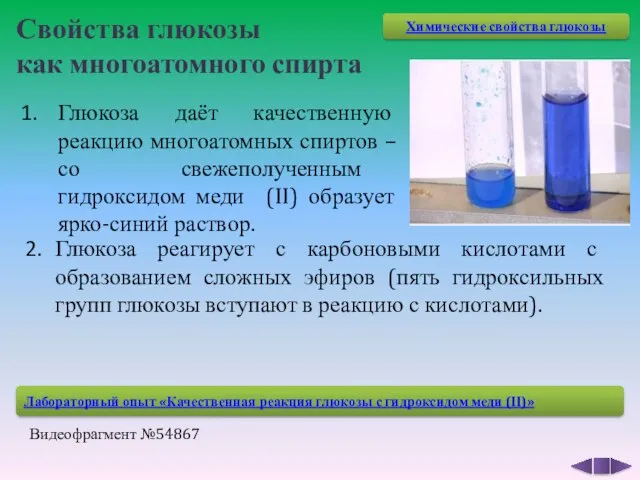 Свойства глюкозы как многоатомного спирта

Химические свойства глюкозы

1. Глюкоза даёт качественную реакцию многоатомных спиртов – со свежеполученным гидроксидом меди (II) образует ярко-синий раствор.

2. Глюкоза реагирует с карбоновыми кислотами с образованием сложных эфиров (пять гидроксильных групп глюкозы вступают в реакцию с кислотами).

Лабораторный опыт «Качественная реакция глюкозы с гидроксидом меди (II)»

Видеофрагмент №54867